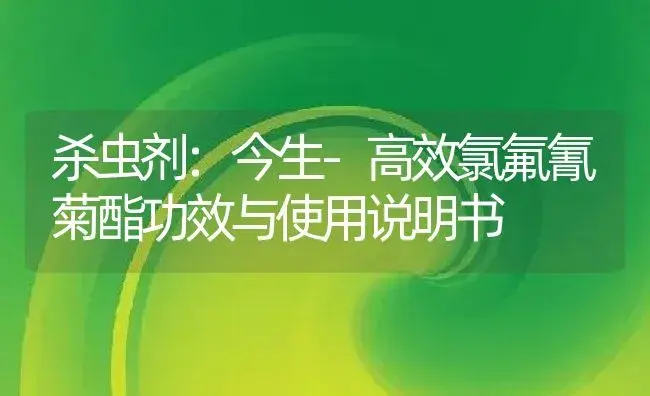 杀虫剂：今生-高效氯氟氰菊酯功效与使用说明书